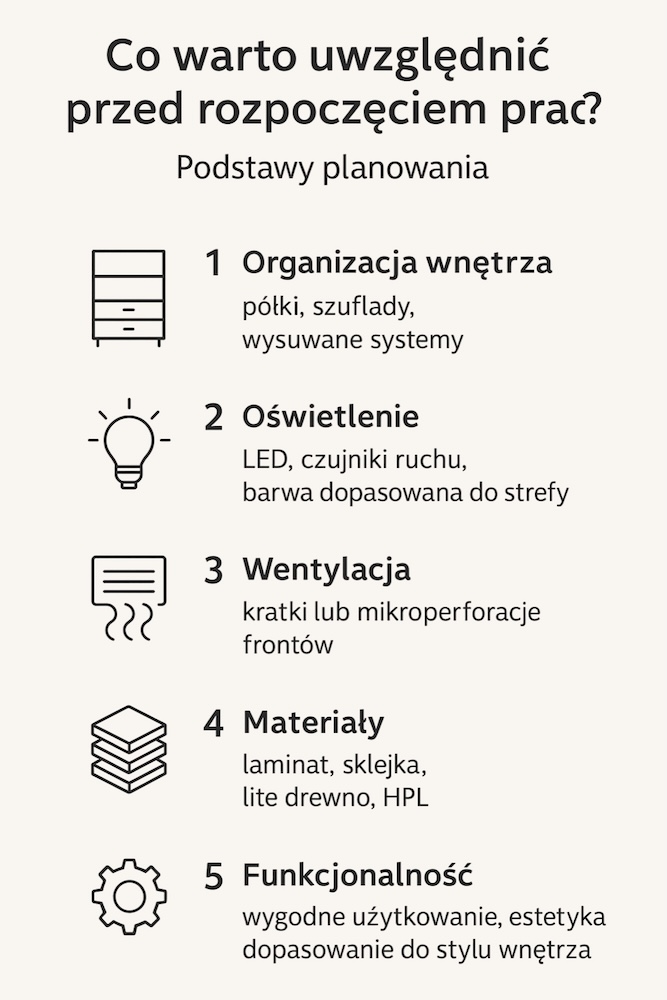 Co warto uwzględnić przed rozpoczęciem prac?

Podstawy planowania

1 Organizacja wnętrza
półki, szuflady, wysuwane systemy

2 Oświetlenie
LED, czujniki ruchu, barwa dopasowana do strefy

3 Wentylacja
kratki lub mikroperforacje frontów

4 Materiały
laminat, sklejka, lite drewno, HPL

5 Funkcjonalność
wygodne użytkowanie, estetyka dopasowanie do stylu wnętrza